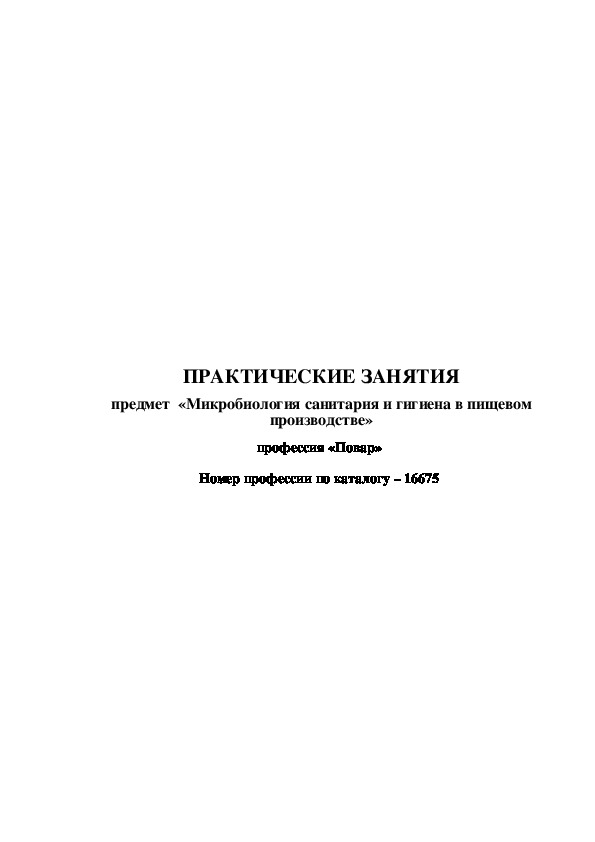 ПРАКТИЧЕСКИЕ ЗАНЯТИЯ

предмет «Микробиология санитария и гигиена в пищевом производстве»

профессия «Повар»

Номер профессии по каталогу – 16675